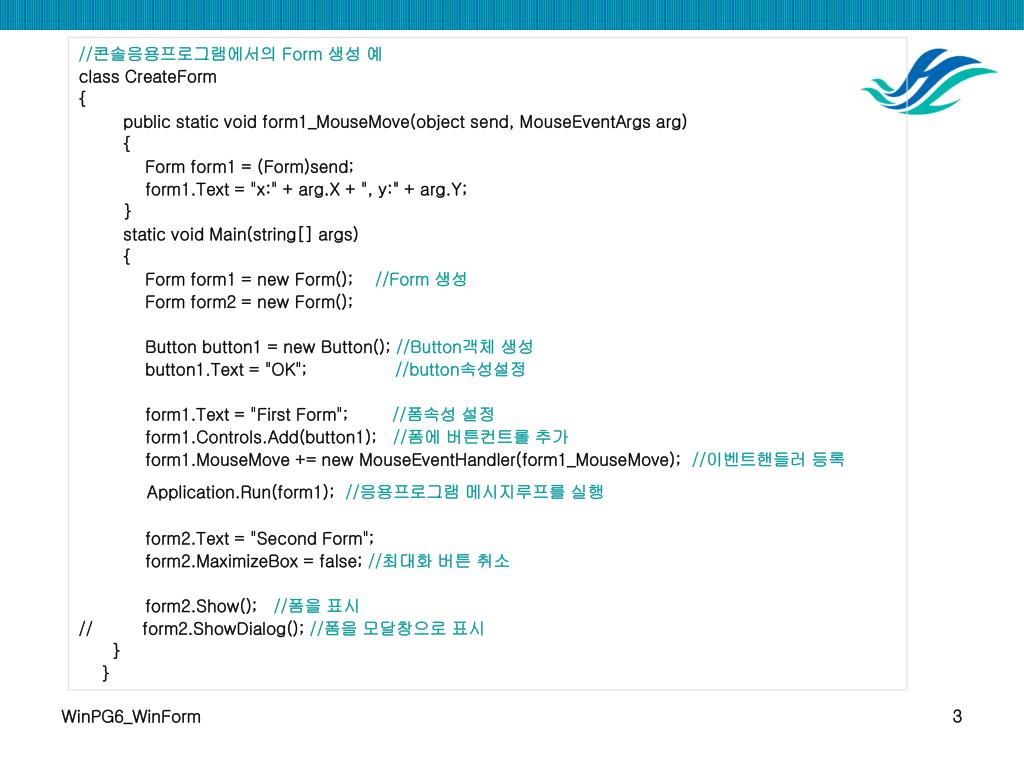 //콘솔응용프로그램에서의 Form 생성 예
class CreateForm
{
public static void form1_MouseMove(object send, MouseEventArgs arg)
{
Form form1 = (Form)send;
form1.Text = "x:" + arg.X + ", y:" + arg.Y;
}
static void Main(string[] args)
{
Form form1 = new Form(); //Form 생성
Form form2 = new Form();

Button button1 = new Button(); //Button객체 생성
button1.Text = "OK"; //button속성설정

form1.Text = "First Form"; //폼속성 설정
form1.Controls.Add(button1); //폼에 버튼컨트롤 추가
form1.MouseMove += new MouseEventHandler(form1_MouseMove); //이벤트핸들러 등록

Application.Run(form1); //응용프로그램 메시지루프를 실행

form2.Text = "Second Form";
form2.MaximizeBox = false; //최대화 버튼 취소

form2.Show(); //폼을 표시
// form2.ShowDialog(); //폼을 모달창으로 표시
}
}

WinPG6_WinForm

3